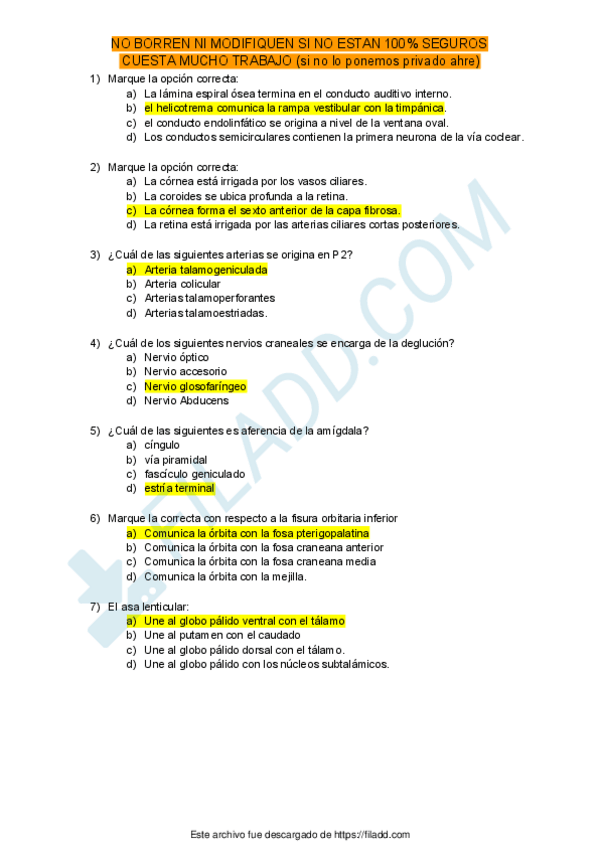 NO BORREN NI MODIFIQUEN SI NO ESTAN 100% SEGUROS
CUESTA MUCHO TRABAJO (si no lo ponemos privado ahre)

1) Marque la opción correcta:
a) La lámina espiral ósea termina en el conducto auditivo interno.
b) el helicotrema comunica la rampa vestibular con la timpánica.
c) el conducto endolinfático se origina a nivel de la ventana oval.
d) Los conductos semicirculares contienen la primera neurona de la vía coclear.

2) Marque la opción correcta:
a) La córnea está irrigada por los vasos ciliares.
b) La coroides se ubica profunda a la retina.
c) La córnea forma el sexto anterior de la capa fibrosa.
d) La retina está irrigada por las arterias ciliares cortas posteriores.

3) ¿Cuál de las siguientes arterias se origina en P2?
a) Arteria talamogeniculada
b) Arteria colicular
c) Arterias talamoperforantes
d) Arterias talamoestriadas.

4) ¿Cuál de los siguientes nervios craneales se encarga de la deglución?
a) Nervio óptico
b) Nervio accesorio
c) Nervio glosofaríngeo
d) Nervio Abducens

5) ¿Cuál de las siguientes es aferencia de la amígdala?
a) cíngulo
b) vía piramidal
c) fascículo geniculado
d) estría terminal

6) Marque la correcta con respecto a la fisura orbitaria inferior
a) Comunica la órbita con la fosa pterigopalatina
b) Comunica la órbita con la fosa craneana anterior
c) Comunica la órbita con la fosa craneana media
d) Comunica la órbita con la mejilla.

7) El asa lenticular:
a) Une al globo pálido ventral con el tálamo
b) Une al putamen con el caudado
c) Une al globo pálido dorsal con el tálamo.
d) Une al globo pálido con los núcleos subtalámicos.

FILADD.COM

Este archivo fue descargado de https://filadd.com